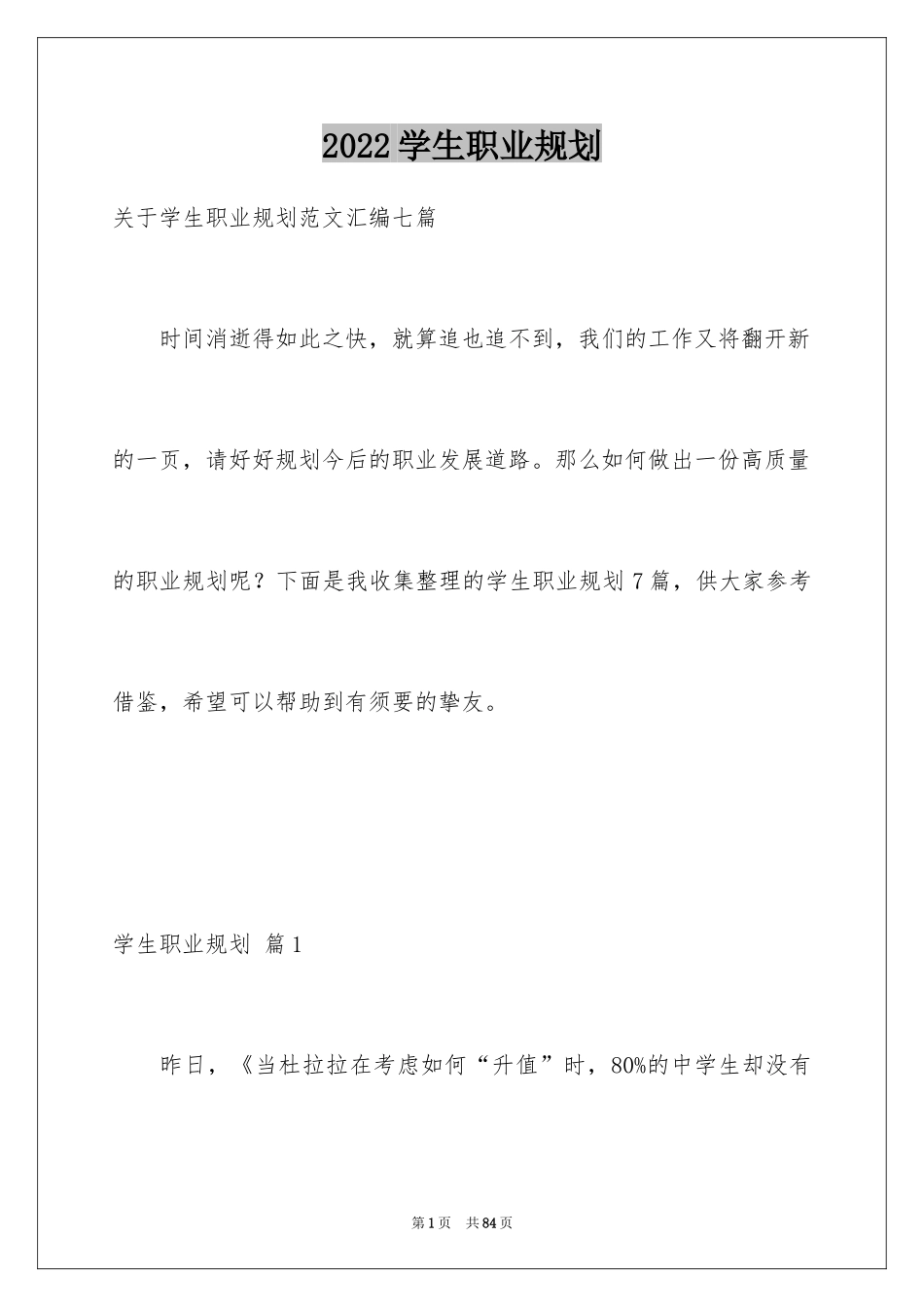 2022 学生职业规划

关于学生职业规划范文汇编七篇

时间消逝得如此之快，就算追也追不到，我们的工作又将翻开新的一页，请好好规划今后的职业发展道路。那么如何做出一份高质量的职业规划呢？下面是我收集整理的学生职业规划 7 篇，供大家参考借鉴，希望可以帮助到有须要的挚友。

学生职业规划 篇 1

昨日，《当杜拉拉在考虑如何“升值”时，80%的中学生却没有

第 1 页 共 84 页